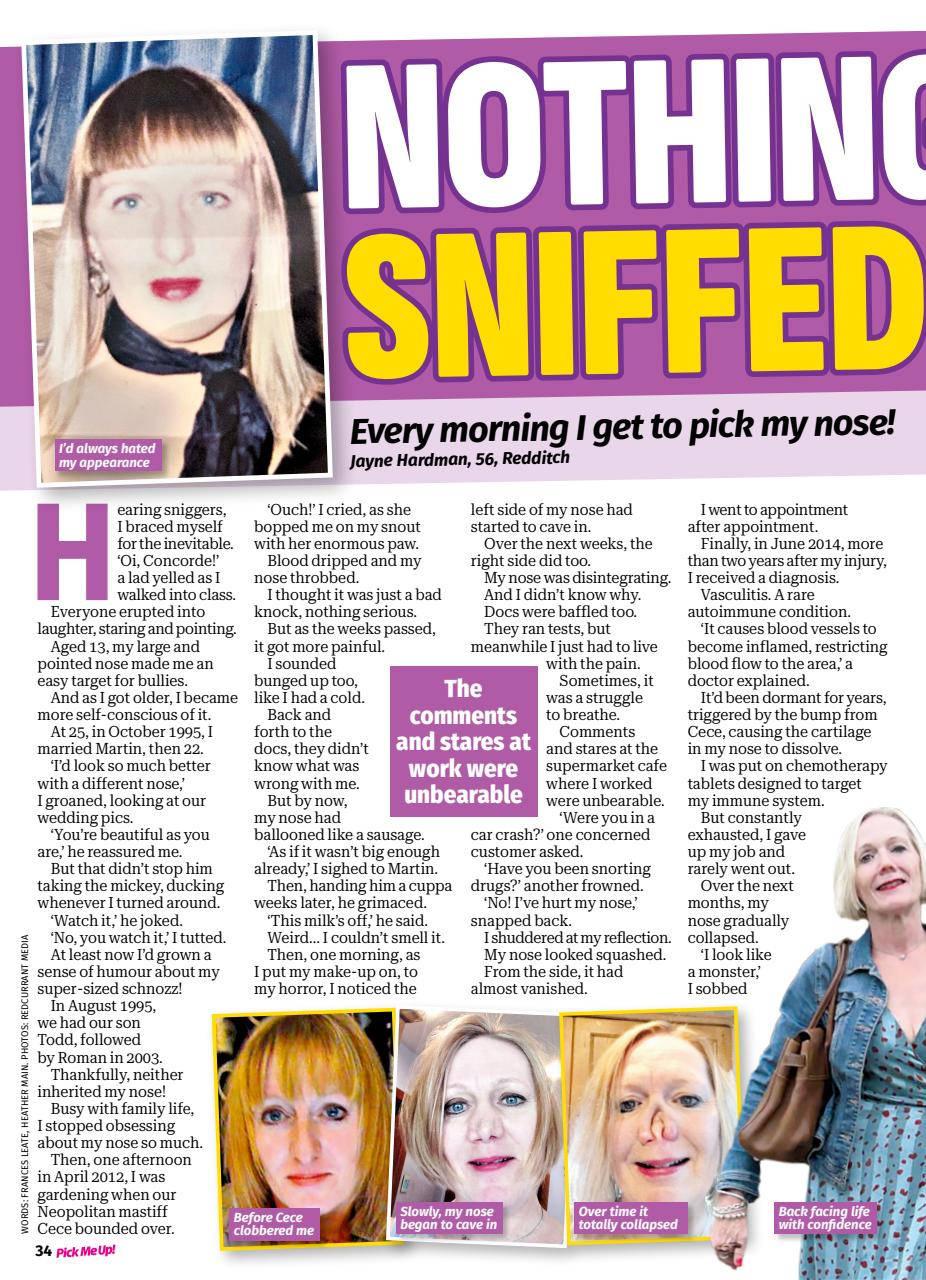 NOTHING

SNIFFED

I'd always hated my appearance

Every morning I get to pick my nose!
Jayne Hardman, 56, Redditch

Hearing sniggers, I braced myself for the inevitable. 'Oi, Concorde!' a lad yelled as I walked into class. Everyone erupted into laughter, staring and pointing.

Aged 13, my large and pointed nose made me an easy target for bullies.

And as I got older, I became more self-conscious of it.

At 25, in October 1995, I married Martin, then 22.

'I'd look so much better with a different nose,' I groaned, looking at our wedding pics.

'You're beautiful as you are,' he reassured me.

But that didn't stop him taking the mickey, ducking whenever I turned around.

'Watch it,' he joked.

'No, you watch it,' I tutted.

At least now I'd grown a sense of humour about my super-sized schnozz!

In August 1995, we had our son Todd, followed by Roman in 2003.

Thankfully, neither inherited my nose!

Busy with family life, I stopped obsessing about my nose so much.

Then, one afternoon in April 2012, I was gardening when our Neopolitan mastiff Cece bounded over.

'Ouch!' I cried, as she bopped me on my snout with her enormous paw.

Blood dripped and my nose throbbed.

I thought it was just a bad knock, nothing serious.

But as the weeks passed, it got more painful.

I sounded bunged up too, like I had a cold.

Back and forth to the docs, they didn't know what was wrong with me.

But by now, my nose had ballooned like a sausage.

'As if it wasn't big enough already,' I sighed to Martin.

Then, handing him a cuppa weeks later, he grimaced.

'This milk's off,' he said.

Weird... I couldn't smell it.

Then, one morning, as I put my make-up on, to my horror, I noticed the left side of my nose had started to cave in.

Over the next weeks, the right side did too.

My nose was disintegrating. And I didn't know why.

Docs were baffled too.

They ran tests, but meanwhile I just had to live with the pain.

Sometimes, it was a struggle to breathe.

Comments and stares at the supermarket cafe where I worked were unbearable.

'Were you in a car crash?' one concerned customer asked.

'Have you been snorting drugs?' another frowned.

'No! I've hurt my nose,' snapped back.

I shuddered at my reflection.

My nose looked squashed.

From the side, it had almost vanished.

The comments and stares at work were unbearable

I went to appointment after appointment.

Finally, in June 2014, more than two years after my injury, I received a diagnosis.

Vasculitis. A rare autoimmune condition.

'It causes blood vessels to become inflamed, restricting blood flow to the area,' a doctor explained.

It'd been dormant for years, triggered by the bump from Cece, causing the cartilage in my nose to dissolve.

I was put on chemotherapy tablets designed to target my immune system.

But constantly exhausted, I gave up my job and rarely went out.

Over the next months, my nose gradually collapsed.

'I look like a monster,' I sobbed

Before Cece clobbered me

Slowly, my nose began to cave in

Over time it totally collapsed

Back facing life with confidence

WORDS: FRANCES LEATE, HEATHER MAIN. PHOTOS: REDCURRANT MEDIA

34 Pick Me Up!